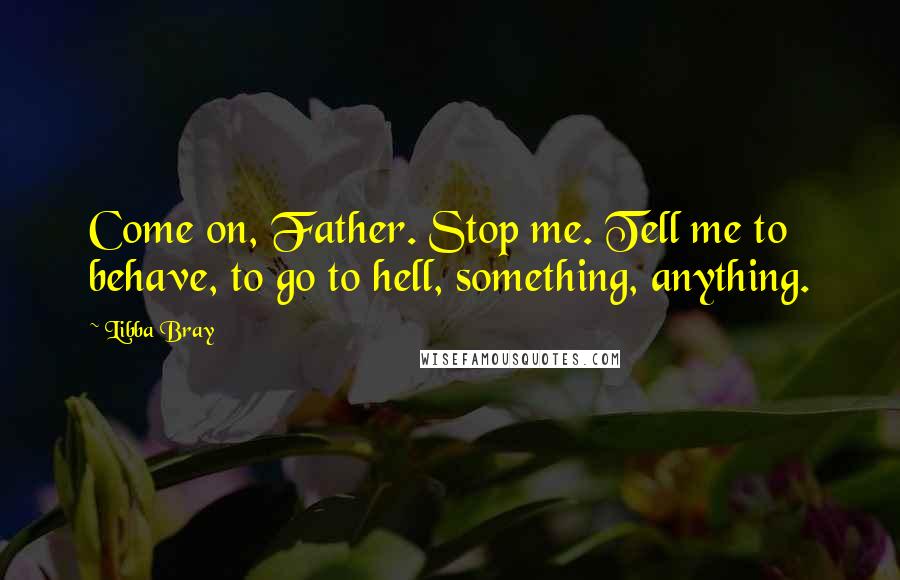 Come on, Father. Stop me. Tell me to behave, to go to hell, something, anything.

~ Libba Bray

WISEFAMOUSQUOTES.COM